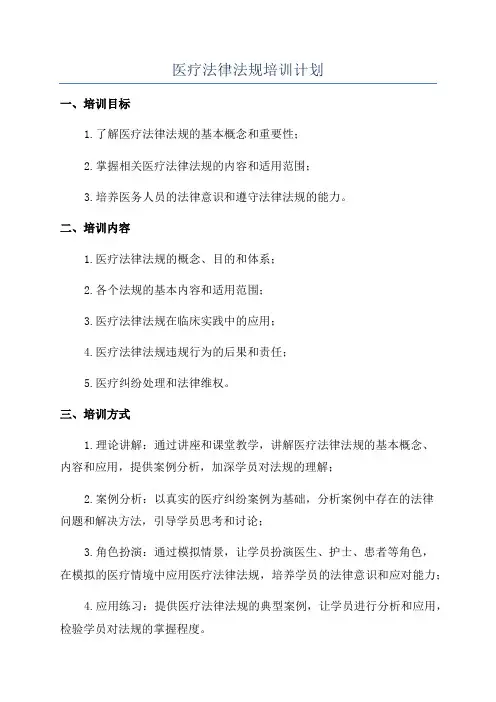 医疗法律法规培训计划

一、培训目标

1.了解医疗法律法规的基本概念和重要性；

2.掌握相关医疗法律法规的内容和适用范围；

3.培养医务人员的法律意识和遵守法律法规的能力。

二、培训内容

1.医疗法律法规的概念、目的和体系；

2.各个法规的基本内容和适用范围；

3.医疗法律法规在临床实践中的应用；

4.医疗法律法规违规行为的后果和责任；

5.医疗纠纷处理和法律维权。

三、培训方式

1.理论讲解：通过讲座和课堂教学，讲解医疗法律法规的基本概念、内容和应用，提供案例分析，加深学员对法规的理解；

2.案例分析：以真实的医疗纠纷案例为基础，分析案例中存在的法律问题和解决方法，引导学员思考和讨论；

3.角色扮演：通过模拟情景，让学员扮演医生、护士、患者等角色，在模拟的医疗情境中应用医疗法律法规，培养学员的法律意识和应对能力；

4.应用练习：提供医疗法律法规的典型案例，让学员进行分析和应用，检验学员对法规的掌握程度。